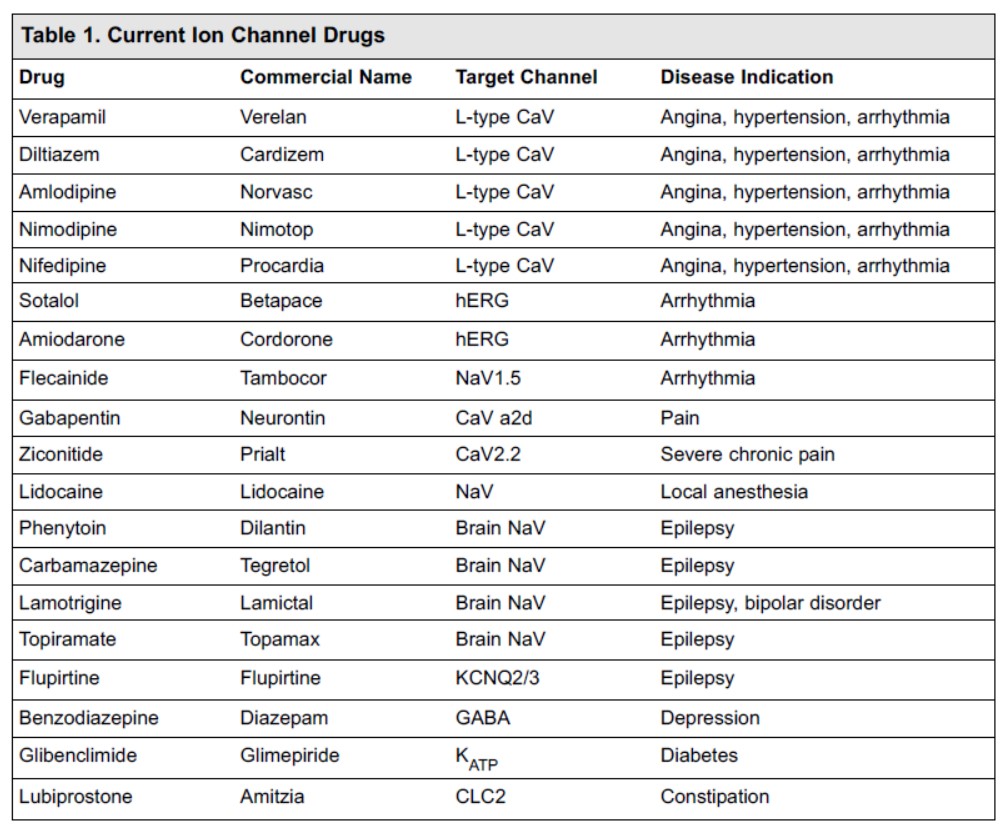 Table 1. Current Ion Channel Drugs

| Drug | Commercial Name | Target Channel | Disease Indication |
|---|---|---|---|
| Verapamil | Verelan | L-type CaV | Angina, hypertension, arrhythmia |
| Diltiazem | Cardizem | L-type CaV | Angina, hypertension, arrhythmia |
| Amlodipine | Norvasc | L-type CaV | Angina, hypertension, arrhythmia |
| Nimodipine | Nimotop | L-type CaV | Angina, hypertension, arrhythmia |
| Nifedipine | Procardia | L-type CaV | Angina, hypertension, arrhythmia |
| Sotalol | Betapace | hERG | Arrhythmia |
| Amiodarone | Cordorone | hERG | Arrhythmia |
| Flecainide | Tambocor | NaV1.5 | Arrhythmia |
| Gabapentin | Neurontin | CaV a2d | Pain |
| Ziconitide | Prialt | CaV2.2 | Severe chronic pain |
| Lidocaine | Lidocaine | NaV | Local anesthesia |
| Phenytoin | Dilantin | Brain NaV | Epilepsy |
| Carbamazepine | Tegretol | Brain NaV | Epilepsy |
| Lamotrigine | Lamictal | Brain NaV | Epilepsy, bipolar disorder |
| Topiramate | Topamax | Brain NaV | Epilepsy |
| Flupirtine | Flupirtine | KCNQ2/3 | Epilepsy |
| Benzodiazepine | Diazepam | GABA | Depression |
| Glibenclimide | Glimepiride | $K_{ATP}$ | Diabetes |
| Lubiprostone | Amitzia | CLC2 | Constipation |